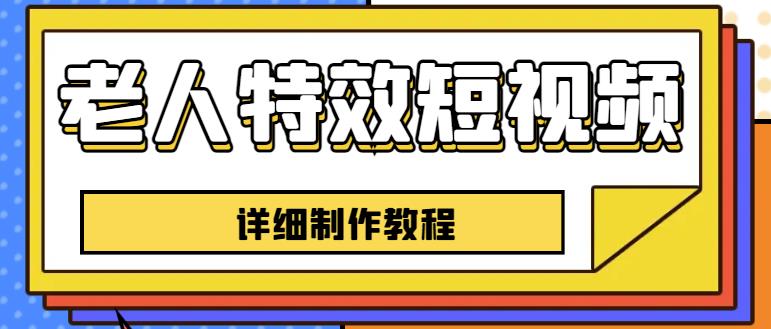 老人特效短视频

详细制作教程